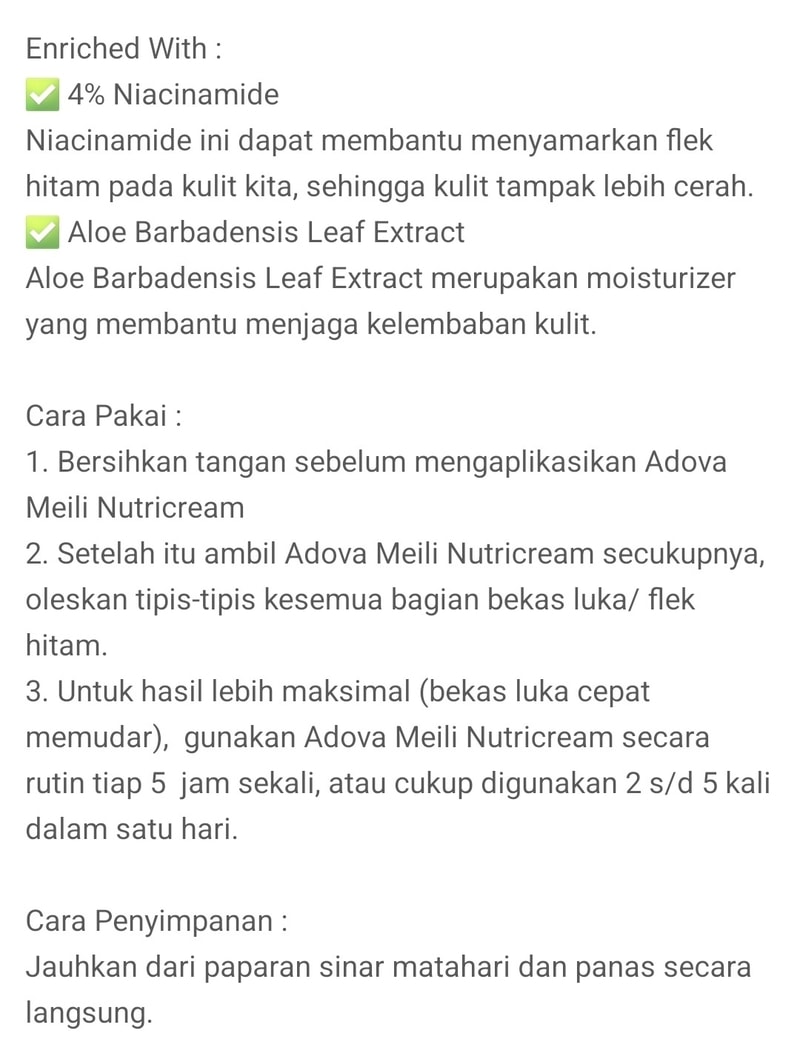 Enriched With :
✅ 4% Niacinamide
Niacinamide ini dapat membantu menyamarkan flek hitam pada kulit kita, sehingga kulit tampak lebih cerah.
✅ Aloe Barbadensis Leaf Extract
Aloe Barbadensis Leaf Extract merupakan moisturizer yang membantu menjaga kelembaban kulit.

Cara Pakai :
1. Bersihkan tangan sebelum mengaplikasikan Adova Meili Nutricream
2. Setelah itu ambil Adova Meili Nutricream secukupnya, oleskan tipis-tipis kesemua bagian bekas luka/ flek hitam.
3. Untuk hasil lebih maksimal (bekas luka cepat memudar), gunakan Adova Meili Nutricream secara rutin tiap 5 jam sekali, atau cukup digunakan 2 s/d 5 kali dalam satu hari.

Cara Penyimpanan :
Jauhkan dari paparan sinar matahari dan panas secara langsung.